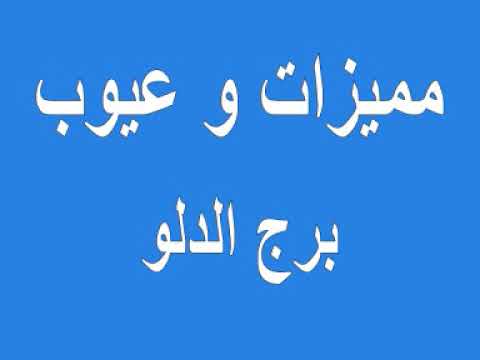 مميزات و عيوب

برج الدلو